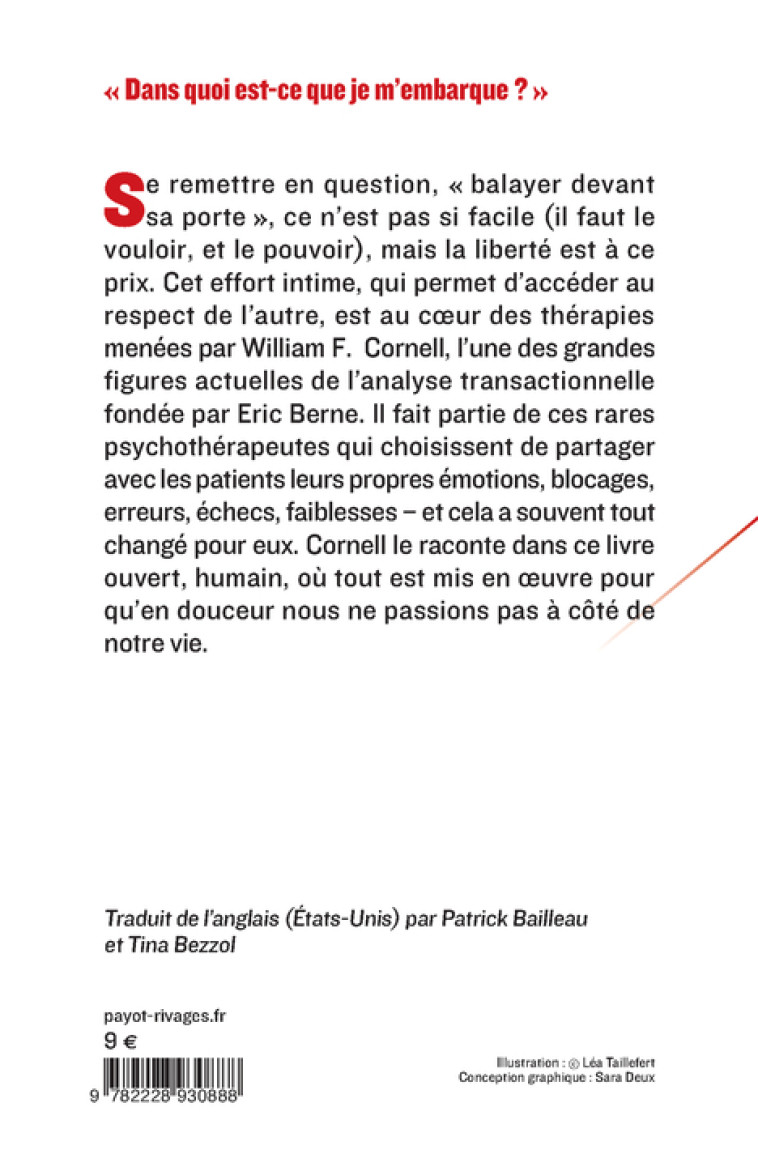 « Dans quoi est-ce que je m'embarque ? »

Se remettre en question, « balayer devant sa porte », ce n'est pas si facile (il faut le vouloir, et le pouvoir), mais la liberté est à ce prix. Cet effort intime, qui permet d'accéder au respect de l'autre, est au cœur des thérapies menées par William F. Cornell, l'une des grandes figures actuelles de l'analyse transactionnelle fondée par Eric Berne. Il fait partie de ces rares psychothérapeutes qui choisissent de partager avec les patients leurs propres émotions, blocages, erreurs, échecs, faiblesses – et cela a souvent tout changé pour eux. Cornell le raconte dans ce livre ouvert, humain, où tout est mis en œuvre pour qu'en douceur nous ne passions pas à côté de notre vie.

Traduit de l'anglais (États-Unis) par Patrick Bailleau et Tina Bezzol

payot-rivages.fr
9 €

9 782228 930888

Illustration : © Léa Taillefert
Conception graphique : Sara Deux